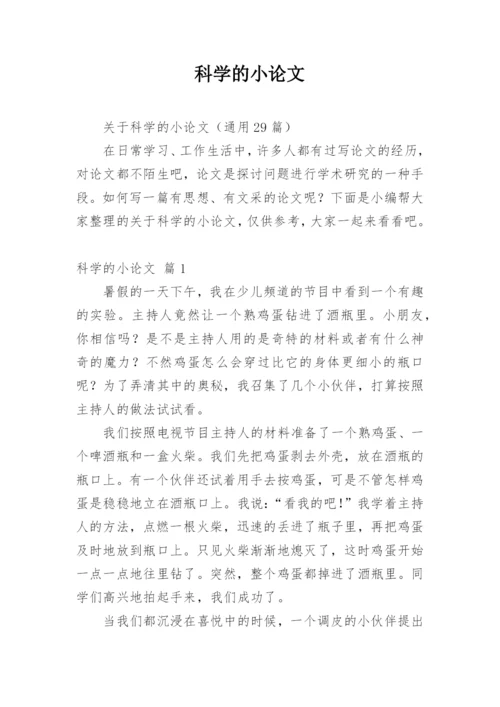 科学的小论文

关于科学的小论文（通用29篇）

在日常学习、工作生活中，许多人都有过写论文的经历，对论文都不陌生吧，论文是探讨问题进行学术研究的一种手段。如何写一篇有思想、有文采的论文呢？下面是小编帮大家整理的关于科学的小论文，仅供参考，大家一起来看看吧。

科学的小论文 篇1

暑假的一天下午，我在少儿频道的节目中看到一个有趣的实验。主持人竟然让一个熟鸡蛋钻进了酒瓶里。小朋友，你相信吗？是不是主持人用的是奇特的材料或者有什么神奇的魔力？不然鸡蛋怎么会穿过比它的身体更细小的瓶口呢？为了弄清其中的奥秘，我召集了几个小伙伴，打算按照主持人的做法试试看。

我们按照电视节目主持人的材料准备了一个熟鸡蛋、一个啤酒瓶和一盒火柴。我们先把鸡蛋剥去外壳，放在酒瓶的瓶口上。有一个伙伴还试着用手去按鸡蛋，可是不管怎样鸡蛋是稳稳地立在酒瓶口上。我说：“看我的吧！”我学着主持人的方法，点燃一根火柴，迅速的丢进了瓶子里，再把鸡蛋及时地放到瓶口上。只见火柴渐渐地熄灭了，这时鸡蛋开始一点一点地往里钻了。突然，整个鸡蛋都掉进了酒瓶里。同学们高兴地拍起手来，我们成功了。

当我们都沉浸在喜悦中的时候，一个调皮的小伙伴提出